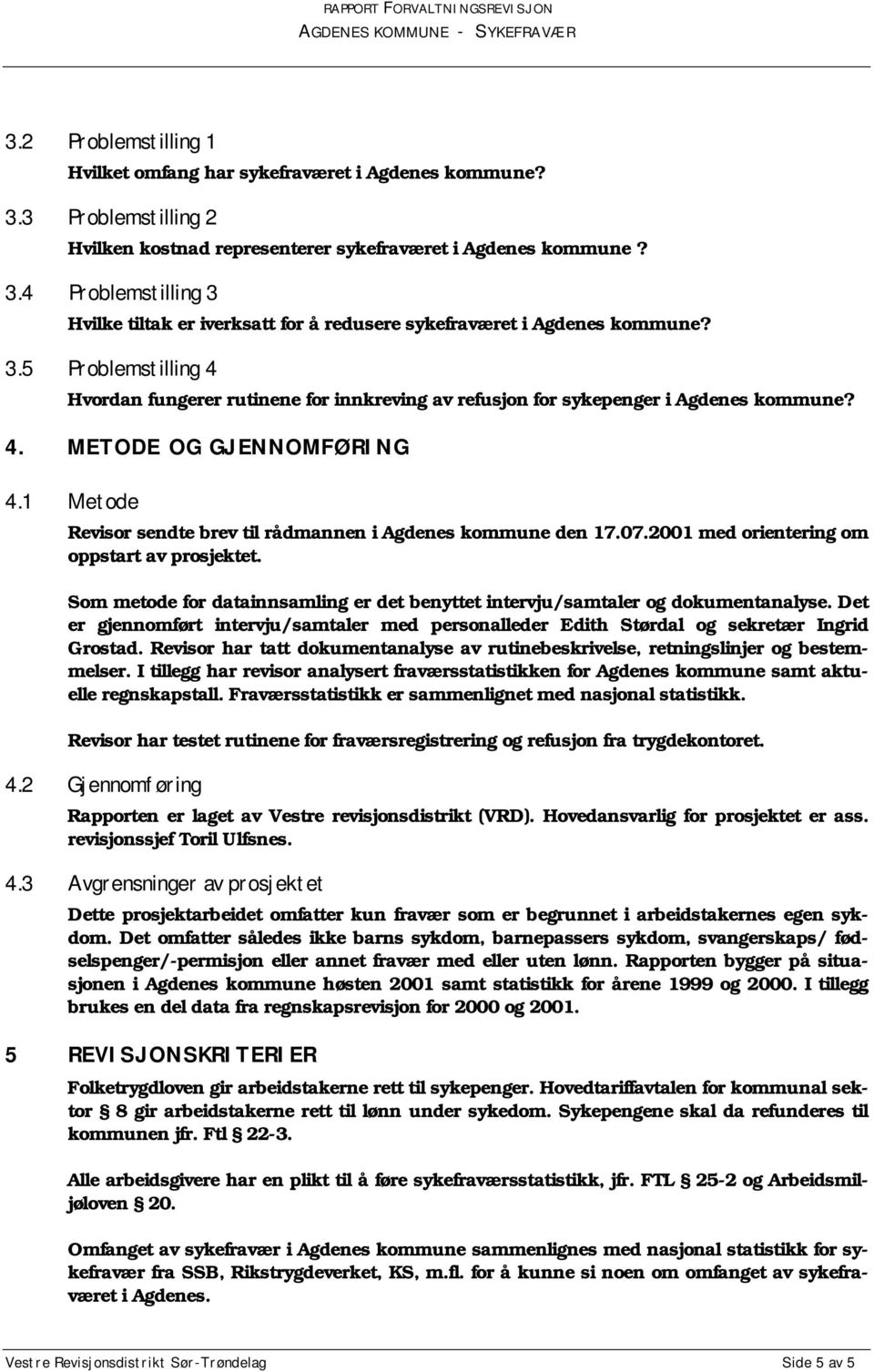 RAPPORT FORVALTNINGSREVISJON
AGDENES KOMMUNE - SYKEFRAVÆR

3.2 Problemstilling 1

Hvilket omfang har sykefraværet i Agdenes kommune?

3.3 Problemstilling 2

Hvilken kostnad representerer sykefraværet i Agdenes kommune ?

3.4 Problemstilling 3

Hvilke tiltak er iverksatt for å redusere sykefraværet i Agdenes kommune?

3.5 Problemstilling 4

Hvordan fungerer rutinene for innkreving av refusjon for sykepenger i Agdenes kommune?

4. METODE OG GJENNOMFØRING

4.1 Metode

Revisor sendte brev til rådmannen i Agdenes kommune den 17.07.2001 med orientering om oppstart av prosjektet.

Som metode for datainnsamling er det benyttet intervju/samtaler og dokumentanalyse. Det er gjennomført intervju/samtaler med personalleder Edith Størdal og sekretær Ingrid Grostad. Revisor har tatt dokumentanalyse av rutinebeskrivelse, retningslinjer og bestemmelser. I tillegg har revisor analysert fraværsstatistikken for Agdenes kommune samt aktuelle regnskapstall. Fraværsstatistikk er sammenlignet med nasjonal statistikk.

Revisor har testet rutinene for fraværsregistrering og refusjon fra trygdekontoret.

4.2 Gjennomføring

Rapporten er laget av Vestre revisjonsdistrikt (VRD). Hovedansvarlig for prosjektet er ass. revisjonssjef Toril Ulfsnes.

4.3 Avgrensninger av prosjektet

Dette prosjektarbeidet omfatter kun fravær som er begrunnet i arbeidstakernes egen sykdom. Det omfatter således ikke barns sykdom, barnepassers sykdom, svangerskaps/ fødselspenger/-permisjon eller annet fravær med eller uten lønn. Rapporten bygger på situasjonen i Agdenes kommune høsten 2001 samt statistikk for årene 1999 og 2000. I tillegg brukes en del data fra regnskapsrevisjon for 2000 og 2001.

5 REVISJONSKRITERIER

Folketrygdloven gir arbeidstakerne rett til sykepenger. Hovedtariffavtalen for kommunal sektor § 8 gir arbeidstakerne rett til lønn under sykedom. Sykepengene skal da refunderes til kommunen jfr. Ftl § 22-3.

Alle arbeidsgivere har en plikt til å føre sykefraværsstatistikk, jfr. FTL § 25-2 og Arbeidsmiljøloven § 20.

Omfanget av sykefravær i Agdenes kommune sammenlignes med nasjonal statistikk for sykefravær fra SSB, Rikstrygdeverket, KS, m.fl. for å kunne si noen om omfanget av sykefraværet i Agdenes.

Vestre Revisjonsdistrikt Sør-Trøndelag Side 5 av 5